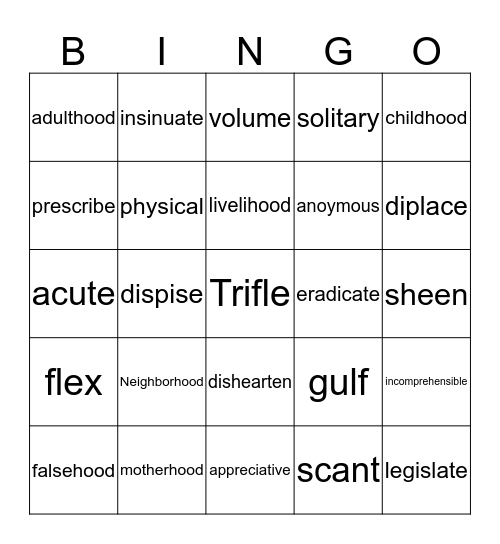 | B | I | N | G | O |
|---|---|---|---|---|
| adulthood | insinuate | volume | solitary | childhood |
| prescribe | physical | livelihood | anoymous | diplace |
| acute | dispise | Trifle | eradicate | sheen |
| flex | Neighborhood | dishearten | gulf | incomprehensible |
| falsehood | motherhood | appreciative | scant | legislate |